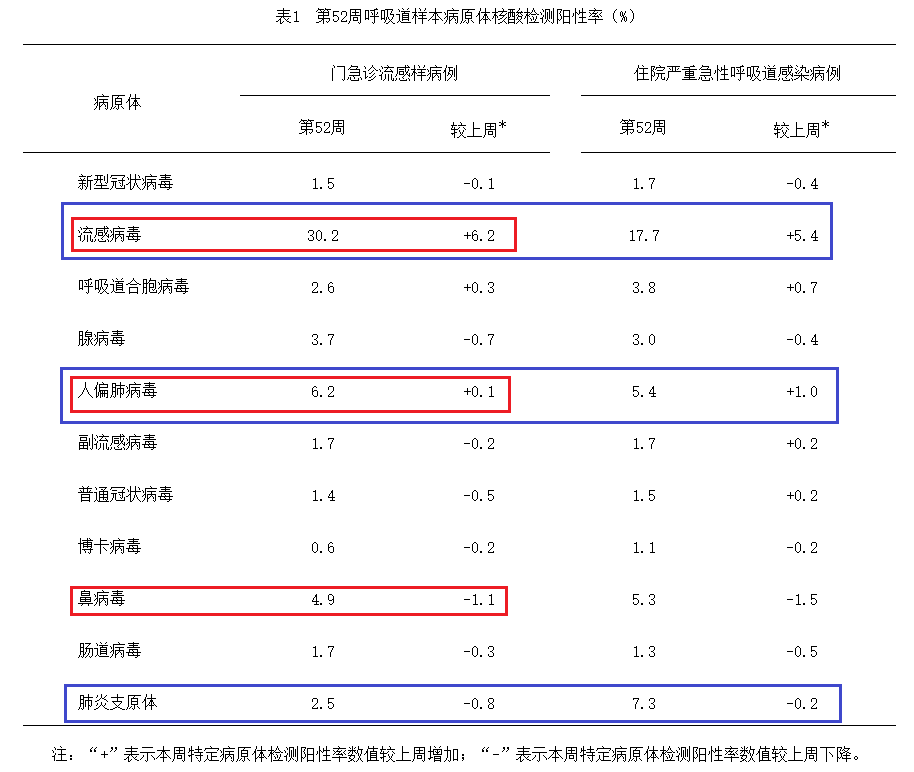 表1　第52周呼吸道样本病原体核酸检测阳性率（%）

| 病原体 | 门急诊流感样病例 第52周 | 门急诊流感样病例 较上周* | 住院严重急性呼吸道感染病例 第52周 | 住院严重急性呼吸道感染病例 较上周* |
|---|---|---|---|---|
| 新型冠状病毒 | 1.5 | -0.1 | 1.7 | -0.4 |
| 流感病毒 | 30.2 | +6.2 | 17.7 | +5.4 |
| 呼吸道合胞病毒 | 2.6 | +0.3 | 3.8 | +0.7 |
| 腺病毒 | 3.7 | -0.7 | 3.0 | -0.4 |
| 人偏肺病毒 | 6.2 | +0.1 | 5.4 | +1.0 |
| 副流感病毒 | 1.7 | -0.2 | 1.7 | +0.2 |
| 普通冠状病毒 | 1.4 | -0.5 | 1.5 | +0.2 |
| 博卡病毒 | 0.6 | -0.2 | 1.1 | -0.2 |
| 鼻病毒 | 4.9 | -1.1 | 5.3 | -1.5 |
| 肠道病毒 | 1.7 | -0.3 | 1.3 | -0.5 |
| 肺炎支原体 | 2.5 | -0.8 | 7.3 | -0.2 |

注：“+”表示本周特定病原体检测阳性率数值较上周增加；“-”表示本周特定病原体检测阳性率数值较上周下降。